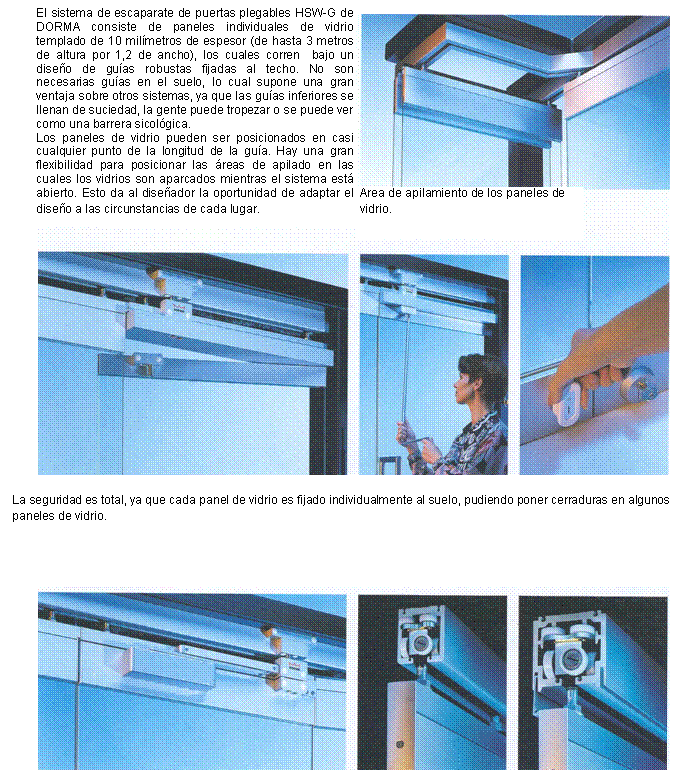 El sistema de escaparate de puertas plegables HSW-G de DORMA consiste de paneles individuales de vidrio templado de 10 milímetros de espesor (de hasta 3 metros de altura por 1,2 de ancho), los cuales corren bajo un diseño de guías robustas fijadas al techo. No son necesarias guías en el suelo, lo cual supone una gran ventaja sobre otros sistemas, ya que las guías inferiores se llenan de suciedad, la gente puede tropezar o se puede ver como una barrera sicológica.
Los paneles de vidrio pueden ser posicionados en casi cualquier punto de la longitud de la guía. Hay una gran flexibilidad para posicionar las áreas de apilado en las cuales los vidrios son aparcados mientras el sistema está abierto. Esto da al diseñador la oportunidad de adaptar el diseño a las circunstancias de cada lugar.

Area de apilamiento de los paneles de vidrio.

La seguridad es total, ya que cada panel de vidrio es fijado individualmente al suelo, pudiendo poner cerraduras en algunos paneles de vidrio.